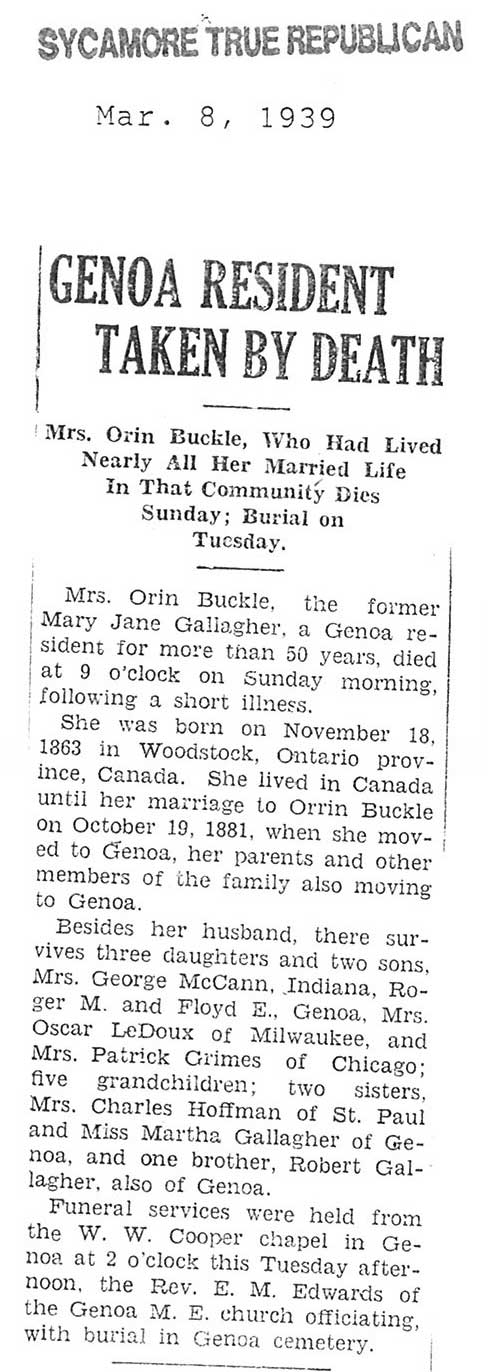 SYCAMORE TRUE REPUBLICAN

Mar. 8, 1939

GENOA RESIDENT TAKEN BY DEATH

Mrs. Orin Buckle, Who Had Lived Nearly All Her Married Life In That Community Dies Sunday; Burial on Tuesday.

Mrs. Orin Buckle, the former Mary Jane Gallagher, a Genoa resident for more than 50 years, died at 9 o'clock on Sunday morning, following a short illness.

She was born on November 18, 1863 in Woodstock, Ontario province, Canada. She lived in Canada until her marriage to Orrin Buckle on October 19, 1881, when she moved to Genoa, her parents and other members of the family also moving to Genoa.

Besides her husband, there survives three daughters and two sons, Mrs. George McCann, Indiana, Roger M. and Floyd E., Genoa, Mrs. Oscar LeDoux of Milwaukee, and Mrs. Patrick Grimes of Chicago; five grandchildren; two sisters, Mrs. Charles Hoffman of St. Paul and Miss Martha Gallagher of Genoa, and one brother, Robert Gallagher, also of Genoa.

Funeral services were held from the W. W. Cooper chapel in Genoa at 2 o'clock this Tuesday afternoon, the Rev. E. M. Edwards of the Genoa M. E. church officiating, with burial in Genoa cemetery.